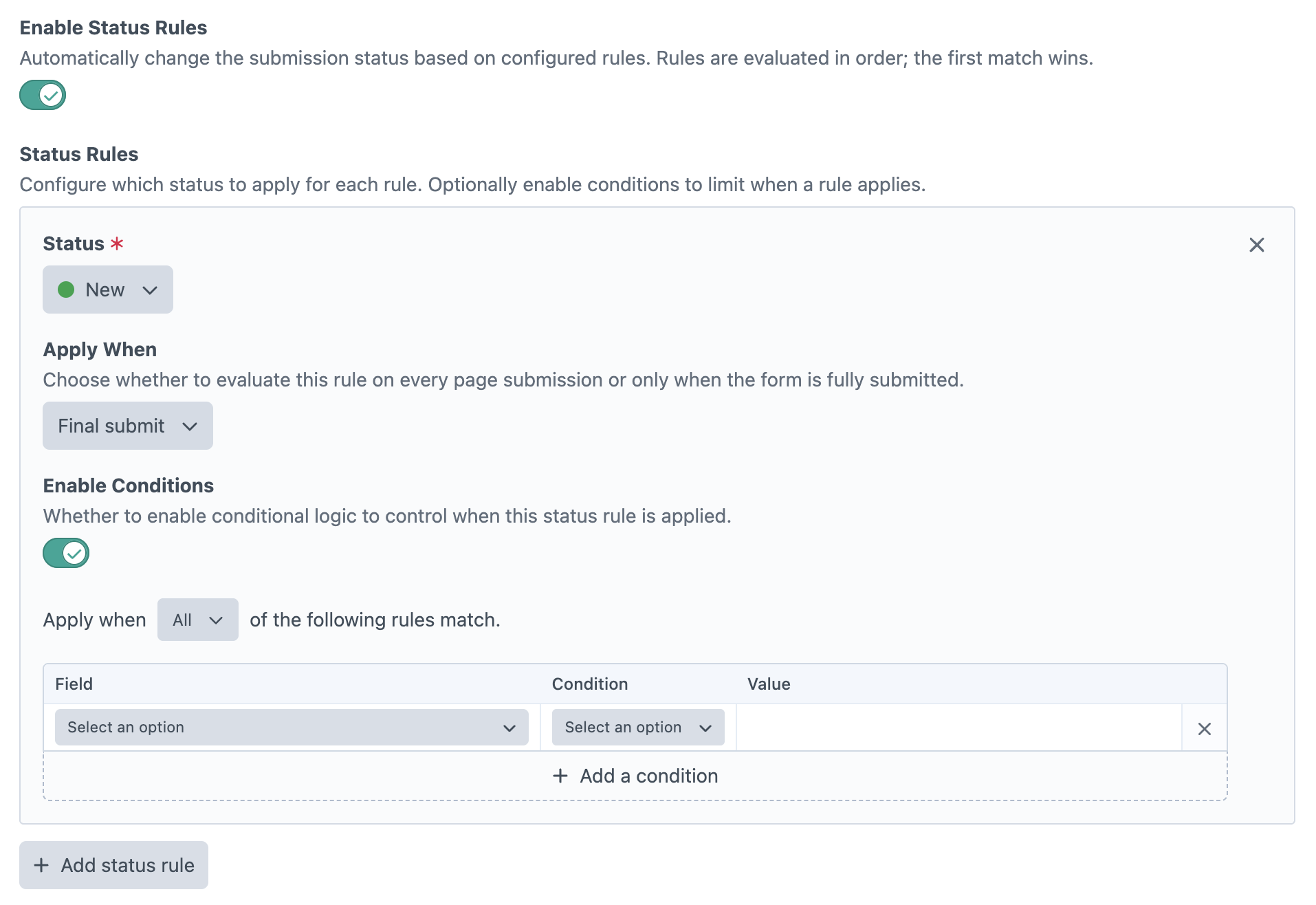 Enable Status Rules
Automatically change the submission status based on configured rules. Rules are evaluated in order; the first match wins.

Status Rules
Configure which status to apply for each rule. Optionally enable conditions to limit when a rule applies.

Status *

New

Apply When
Choose whether to evaluate this rule on every page submission or only when the form is fully submitted.

Final submit

Enable Conditions
Whether to enable conditional logic to control when this status rule is applied.

Apply when All of the following rules match.

| Field | Condition | Value |
|---|---|---|
| Select an option | Select an option | |

+ Add a condition

+ Add status rule